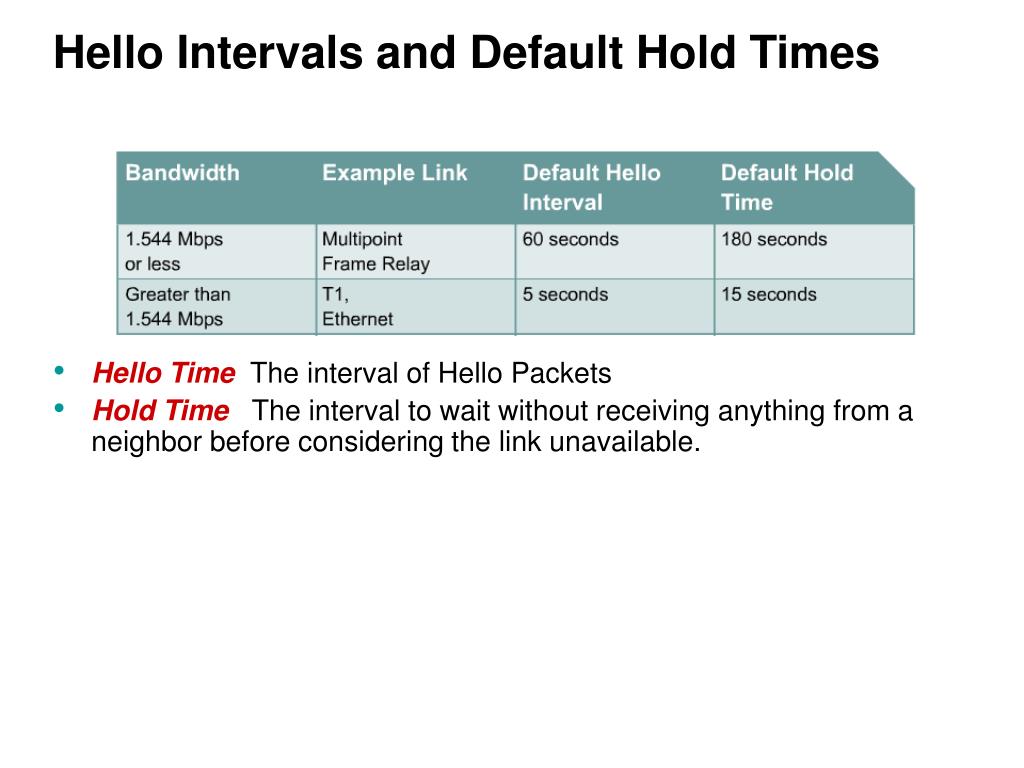 Hello Intervals and Default Hold Times

| Bandwidth | Example Link | Default Hello Interval | Default Hold Time |
|---|---|---|---|
| 1.544 Mbps or less | Multipoint Frame Relay | 60 seconds | 180 seconds |
| Greater than 1.544 Mbps | T1, Ethernet | 5 seconds | 15 seconds |

• Hello Time The interval of Hello Packets
• Hold Time The interval to wait without receiving anything from a neighbor before considering the link unavailable.